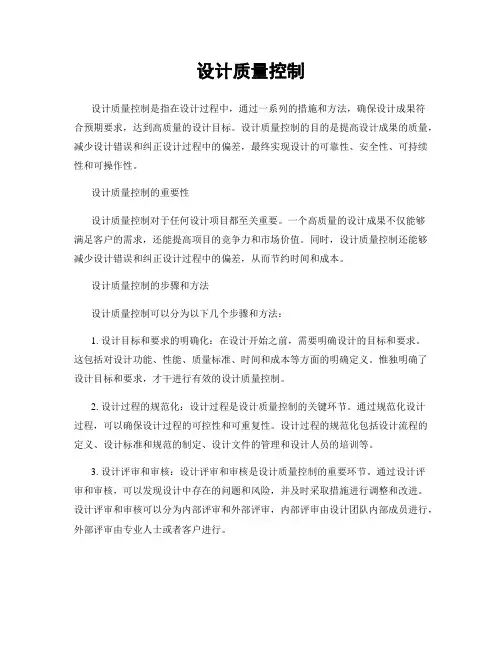 设计质量控制

设计质量控制是指在设计过程中，通过一系列的措施和方法，确保设计成果符合预期要求，达到高质量的设计目标。设计质量控制的目的是提高设计成果的质量，减少设计错误和纠正设计过程中的偏差，最终实现设计的可靠性、安全性、可持续性和可操作性。

设计质量控制的重要性

设计质量控制对于任何设计项目都至关重要。一个高质量的设计成果不仅能够满足客户的需求，还能提高项目的竞争力和市场价值。同时，设计质量控制还能够减少设计错误和纠正设计过程中的偏差，从而节约时间和成本。

设计质量控制的步骤和方法

设计质量控制可以分为以下几个步骤和方法：

1. 设计目标和要求的明确化：在设计开始之前，需要明确设计的目标和要求。这包括对设计功能、性能、质量标准、时间和成本等方面的明确定义。惟独明确了设计目标和要求，才干进行有效的设计质量控制。

2. 设计过程的规范化：设计过程是设计质量控制的关键环节。通过规范化设计过程，可以确保设计过程的可控性和可重复性。设计过程的规范化包括设计流程的定义、设计标准和规范的制定、设计文件的管理和设计人员的培训等。

3. 设计评审和审核：设计评审和审核是设计质量控制的重要环节。通过设计评审和审核，可以发现设计中存在的问题和风险，并及时采取措施进行调整和改进。设计评审和审核可以分为内部评审和外部评审，内部评审由设计团队内部成员进行，外部评审由专业人士或者客户进行。